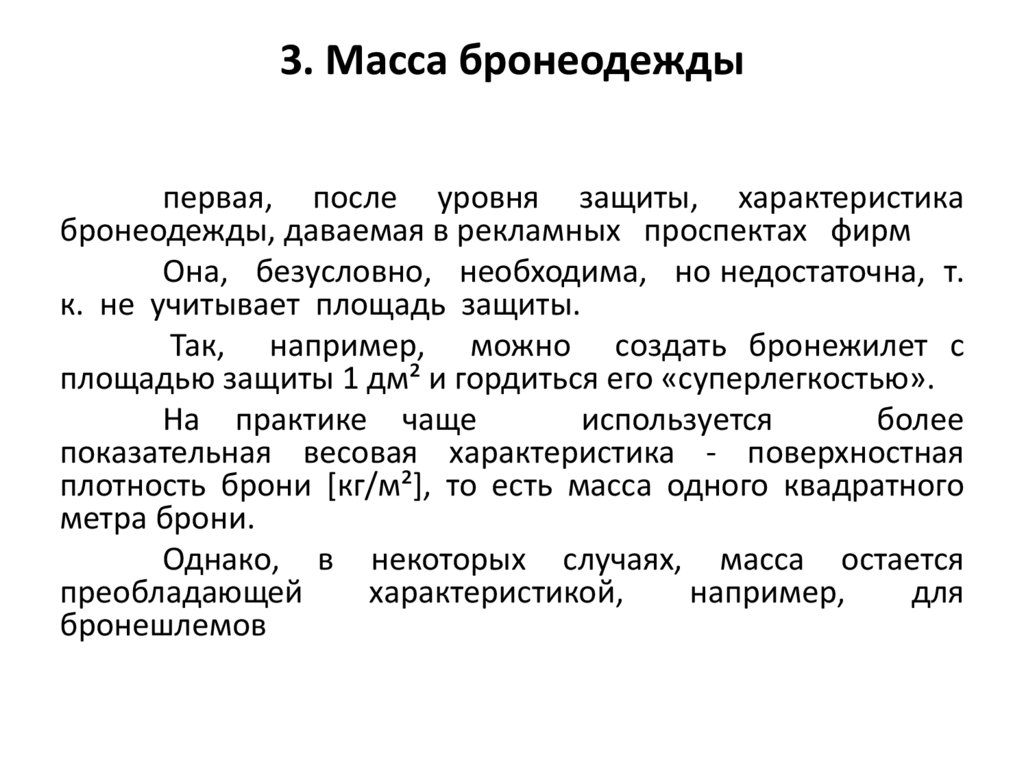 3. Масса бронеодежды

первая, после уровня защиты, характеристика бронеодежды, даваемая в рекламных проспектах фирм

Она, безусловно, необходима, но недостаточна, т. к. не учитывает площадь защиты.

Так, например, можно создать бронежилет с площадью защиты 1 дм² и гордиться его «суперлегкостью».

На практике чаще используется более показательная весовая характеристика - поверхностная плотность брони [кг/м²], то есть масса одного квадратного метра брони.

Однако, в некоторых случаях, масса остается преобладающей характеристикой, например, для бронешлемов